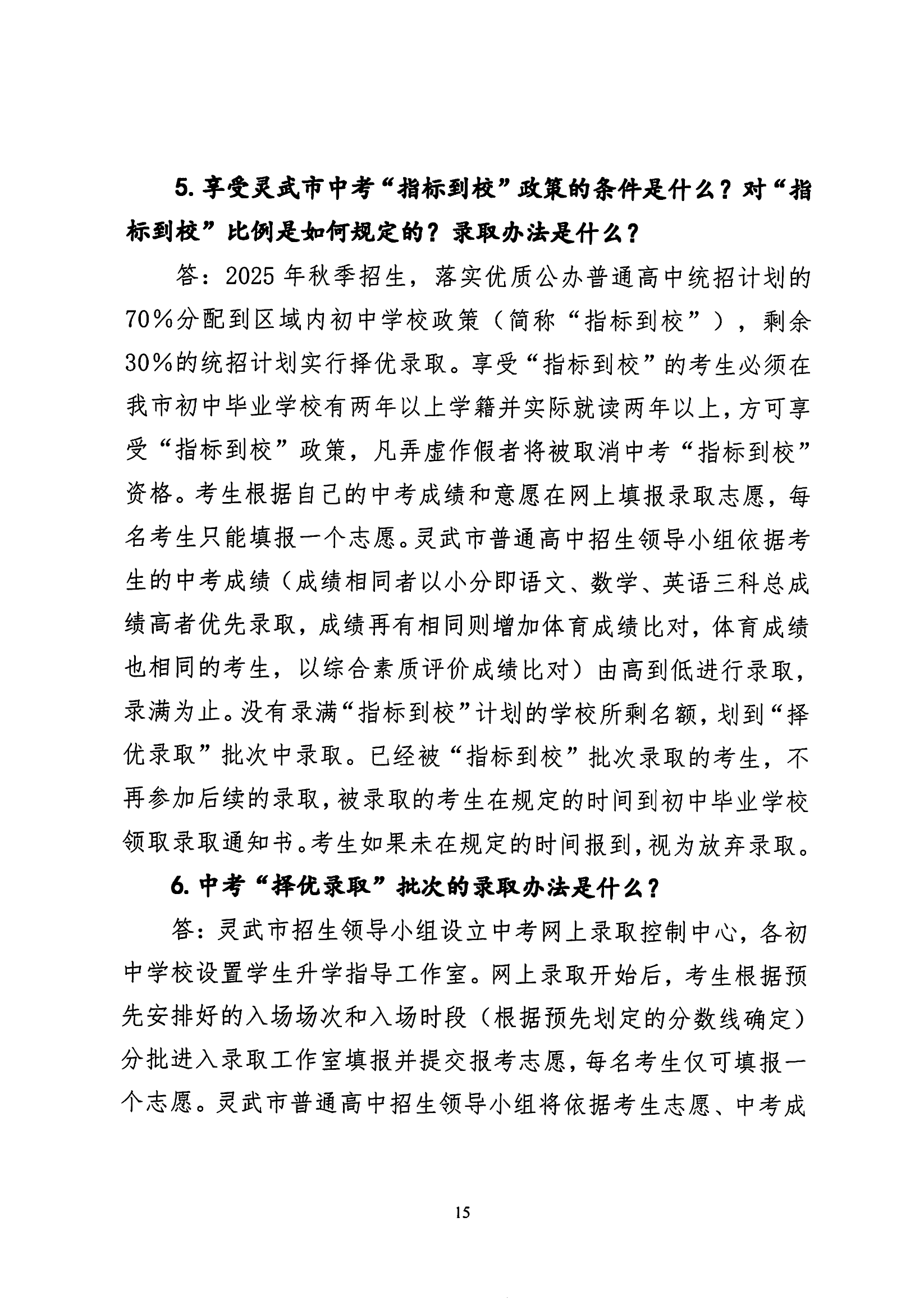 5. 享受灵武市中考“指标到校”政策的条件是什么？对“指标到校”比例是如何规定的？录取办法是什么？

答：2025 年秋季招生，落实优质公办普通高中统招计划的70%分配到区域内初中学校政策（简称“指标到校”），剩余30%的统招计划实行择优录取。享受“指标到校”的考生必须在我市初中毕业学校有两年以上学籍并实际就读两年以上，方可享受“指标到校”政策，凡弄虚作假者将被取消中考“指标到校”资格。考生根据自己的中考成绩和意愿在网上填报录取志愿，每名考生只能填报一个志愿。灵武市普通高中招生领导小组依据考生的中考成绩（成绩相同者以小分即语文、数学、英语三科总成绩高者优先录取，成绩再有相同则增加体育成绩比对，体育成绩也相同的考生，以综合素质评价成绩比对）由高到低进行录取，录满为止。没有录满“指标到校”计划的学校所剩名额，划到“择优录取”批次中录取。已经被“指标到校”批次录取的考生，不再参加后续的录取，被录取的考生在规定的时间到初中毕业学校领取录取通知书。考生如果未在规定的时间报到，视为放弃录取。

6. 中考“择优录取”批次的录取办法是什么？

答：灵武市招生领导小组设立中考网上录取控制中心，各初中学校设置学生升学指导工作室。网上录取开始后，考生根据预先安排好的入场场次和入场时段（根据预先划定的分数线确定）分批进入录取工作室填报并提交报考志愿，每名考生仅可填报一个志愿。灵武市普通高中招生领导小组将依据考生志愿、中考成

15